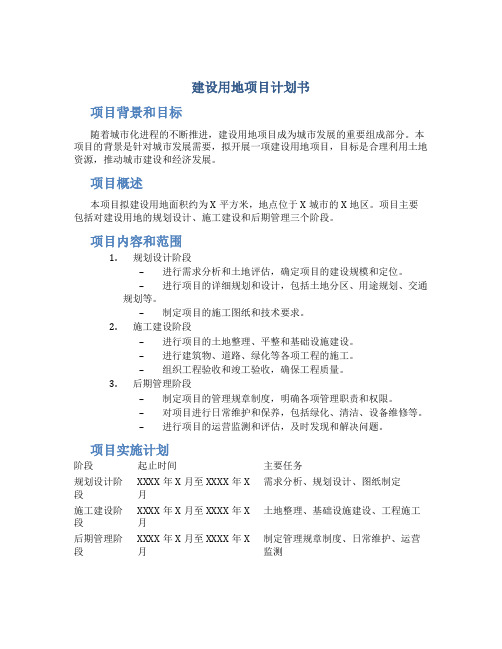 建设用地项目计划书

项目背景和目标

随着城市化进程的不断推进，建设用地项目成为城市发展的重要组成部分。本项目的背景是针对城市发展需要，拟开展一项建设用地项目，目标是合理利用土地资源，推动城市建设和经济发展。

项目概述

本项目拟建设用地面积约为 X 平方米，地点位于 X 城市的 X 地区。项目主要包括对建设用地的规划设计、施工建设和后期管理三个阶段。

项目内容和范围

1. 规划设计阶段
– 进行需求分析和土地评估，确定项目的建设规模和定位。
– 进行项目的详细规划和设计，包括土地分区、用途规划、交通规划等。
– 制定项目的施工图纸和技术要求。
2. 施工建设阶段
– 进行项目的土地整理、平整和基础设施建设。
– 进行建筑物、道路、绿化等各项工程的施工。
– 组织工程验收和竣工验收，确保工程质量。
3. 后期管理阶段
– 制定项目的管理规章制度，明确各项管理职责和权限。
– 对项目进行日常维护和保养，包括绿化、清洁、设备维修等。
– 进行项目的运营监测和评估，及时发现和解决问题。

项目实施计划

| 阶段 | 起止时间 | 主要任务 |
|---|---|---|
| 规划设计阶段 | XXXX 年 X 月至 XXXX 年 X 月 | 需求分析、规划设计、图纸制定 |
| 施工建设阶段 | XXXX 年 X 月至 XXXX 年 X 月 | 土地整理、基础设施建设、工程施工 |
| 后期管理阶段 | XXXX 年 X 月至 XXXX 年 X 月 | 制定管理规章制度、日常维护、运营监测 |